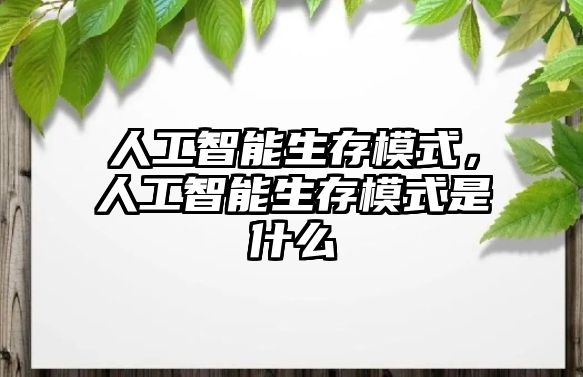 人工智能生存模式，人工智能生存模式是什么